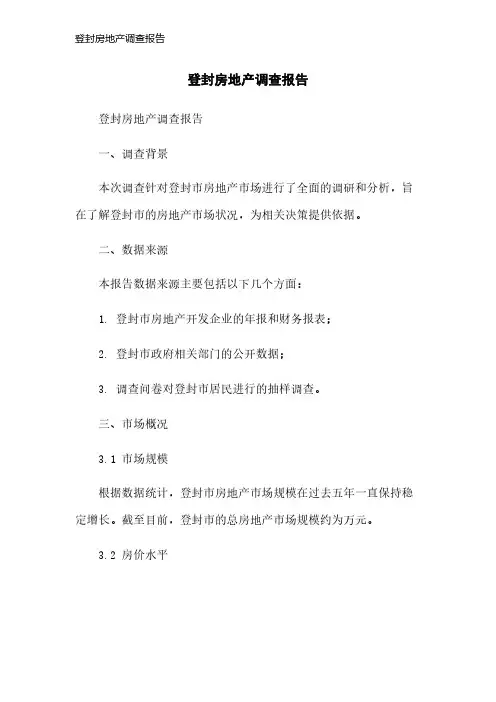 登封房地产调查报告

登封房地产调查报告

登封房地产调查报告

一、调查背景

本次调查针对登封市房地产市场进行了全面的调研和分析，旨在了解登封市的房地产市场状况，为相关决策提供依据。

二、数据来源

本报告数据来源主要包括以下几个方面：

1. 登封市房地产开发企业的年报和财务报表；

2. 登封市政府相关部门的公开数据；

3. 调查问卷对登封市居民进行的抽样调查。

三、市场概况

3.1 市场规模

根据数据统计，登封市房地产市场规模在过去五年一直保持稳定增长。截至目前，登封市的总房地产市场规模约为万元。

3.2 房价水平